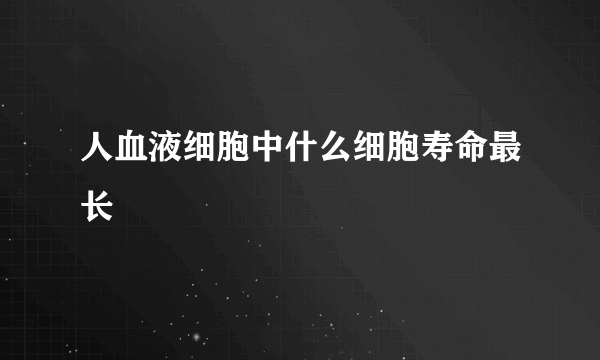 人血液细胞中什么细胞寿命最长